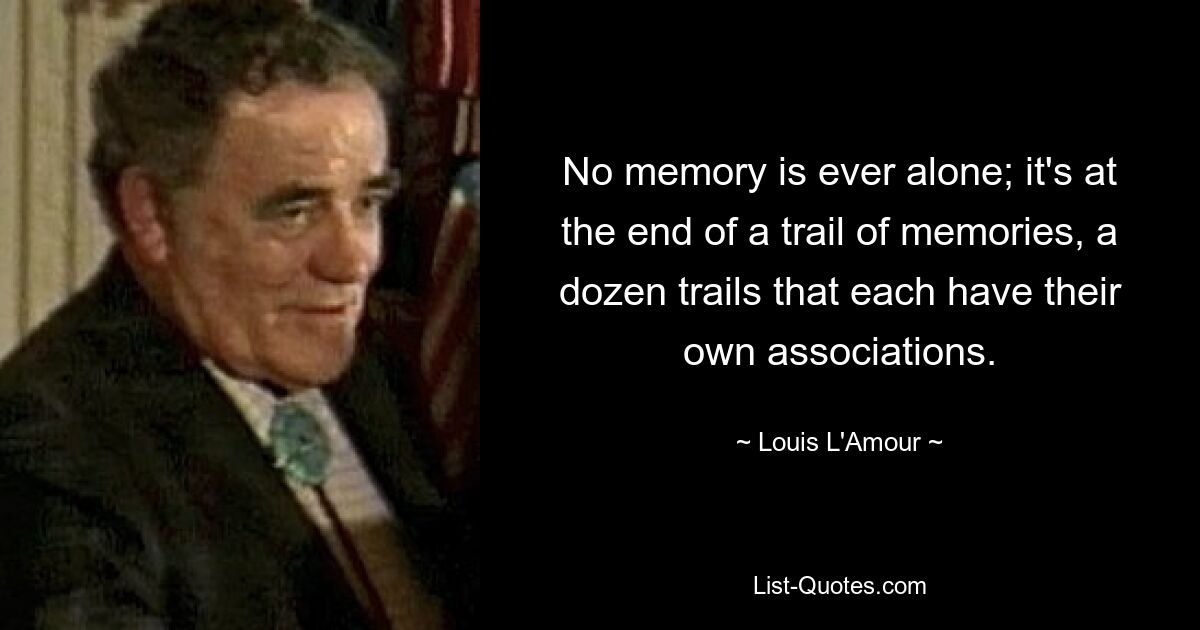 No memory is ever alone; it's at the end of a trail of memories, a dozen trails that each have their own associations.

~ Louis L'Amour ~

List-Quotes.com